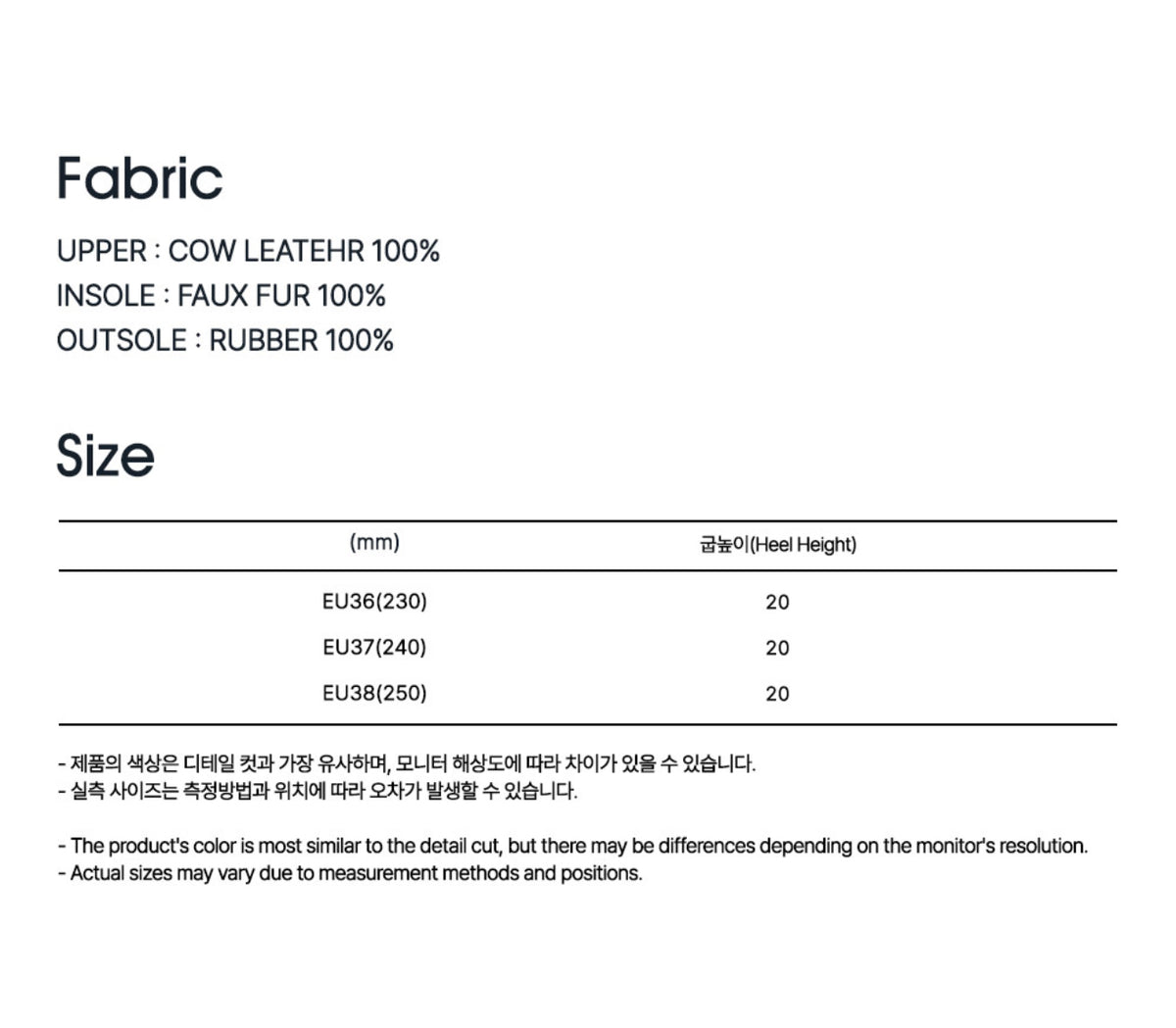 Fabric

UPPER : COW LEATEHR 100%
INSOLE : FAUX FUR 100%
OUTSOLE : RUBBER 100%

Size

| (mm) | 굽높이(Heel Height) |
|---|---|
| EU36(230) | 20 |
| EU37(240) | 20 |
| EU38(250) | 20 |

- 제품의 색상은 디테일 컷과 가장 유사하며, 모니터 해상도에 따라 차이가 있을 수 있습니다.
- 실측 사이즈는 측정방법과 위치에 따라 오차가 발생할 수 있습니다.

- The product's color is most similar to the detail cut, but there may be differences depending on the monitor's resolution.
- Actual sizes may vary due to measurement methods and positions.